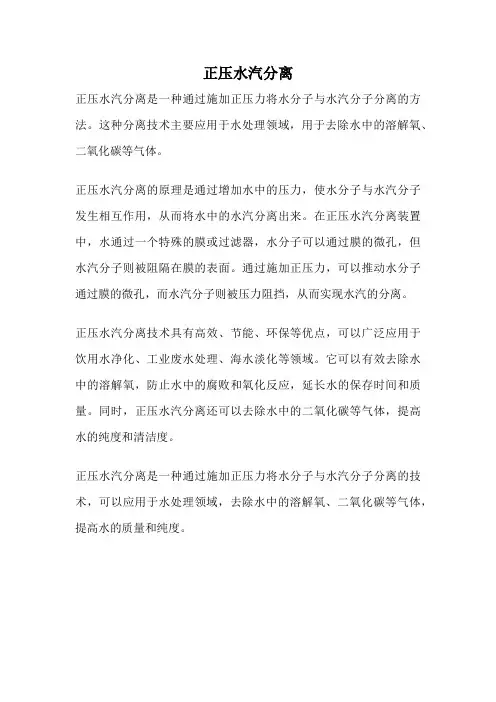 正压水汽分离

正压水汽分离是一种通过施加正压力将水分子与水汽分子分离的方法。这种分离技术主要应用于水处理领域，用于去除水中的溶解氧、二氧化碳等气体。

正压水汽分离的原理是通过增加水中的压力，使水分子与水汽分子发生相互作用，从而将水中的水汽分离出来。在正压水汽分离装置中，水通过一个特殊的膜或过滤器，水分子可以通过膜的微孔，但水汽分子则被阻隔在膜的表面。通过施加正压力，可以推动水分子通过膜的微孔，而水汽分子则被压力阻挡，从而实现水汽的分离。

正压水汽分离技术具有高效、节能、环保等优点，可以广泛应用于饮用水净化、工业废水处理、海水淡化等领域。它可以有效去除水中的溶解氧，防止水中的腐败和氧化反应，延长水的保存时间和质量。同时，正压水汽分离还可以去除水中的二氧化碳等气体，提高水的纯度和清洁度。

正压水汽分离是一种通过施加正压力将水分子与水汽分子分离的技术，可以应用于水处理领域，去除水中的溶解氧、二氧化碳等气体，提高水的质量和纯度。